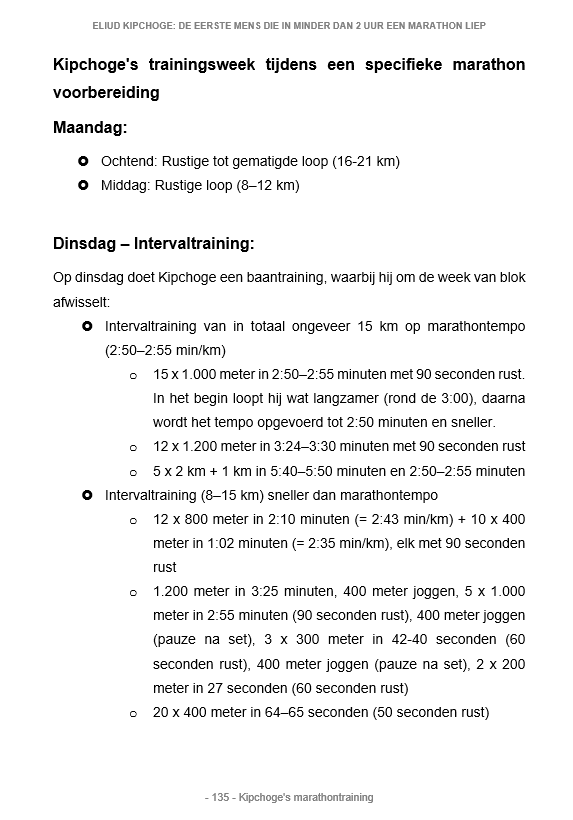 ELIUD KIPCHOGE: DE EERSTE MENS DIE IN MINDER DAN 2 UUR EEN MARATHON LIEP

Kipchoge's trainingsweek tijdens een specifieke marathon voorbereiding

Maandag:

- Ochtend: Rustige tot gematigde loop (16-21 km)
- Middag: Rustige loop (8–12 km)

Dinsdag – Intervaltraining:

Op dinsdag doet Kipchoge een baantraining, waarbij hij om de week van blok afwisselt:

- Intervaltraining van in totaal ongeveer 15 km op marathontempo (2:50–2:55 min/km)
  - 15 x 1.000 meter in 2:50–2:55 minuten met 90 seconden rust. In het begin loopt hij wat langzamer (rond de 3:00), daarna wordt het tempo opgevoerd tot 2:50 minuten en sneller.
  - 12 x 1.200 meter in 3:24–3:30 minuten met 90 seconden rust
  - 5 x 2 km + 1 km in 5:40–5:50 minuten en 2:50–2:55 minuten
- Intervaltraining (8–15 km) sneller dan marathontempo
  - 12 x 800 meter in 2:10 minuten (= 2:43 min/km) + 10 x 400 meter in 1:02 minuten (= 2:35 min/km), elk met 90 seconden rust
  - 1.200 meter in 3:25 minuten, 400 meter joggen, 5 x 1.000 meter in 2:55 minuten (90 seconden rust), 400 meter joggen (pauze na set), 3 x 300 meter in 42-40 seconden (60 seconden rust), 400 meter joggen (pauze na set), 2 x 200 meter in 27 seconden (60 seconden rust)
  - 20 x 400 meter in 64–65 seconden (50 seconden rust)

- 135 - Kipchoge's marathontraining